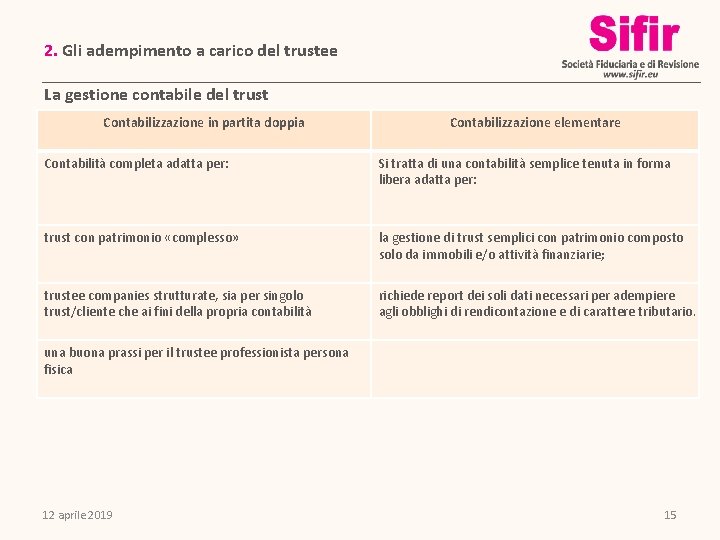 2. Gli adempimento a carico del trustee

Sifir
Società Fiduciaria e di Revisione
www.sifir.eu

La gestione contabile del trust

| Contabilizzazione in partita doppia | Contabilizzazione elementare |
|---|---|
| Contabilità completa adatta per: | Si tratta di una contabilità semplice tenuta in forma libera adatta per: |
| trust con patrimonio «complesso» | la gestione di trust semplici con patrimonio composto solo da immobili e/o attività finanziarie; |
| trustee companies strutturate, sia per singolo trust/cliente che ai fini della propria contabilità | richiede report dei soli dati necessari per adempiere agli obblighi di rendicontazione e di carattere tributario. |
| una buona prassi per il trustee professionista persona fisica | |

12 aprile 2019

15